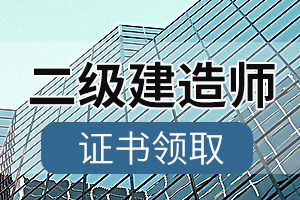 二级建造师

证书领取